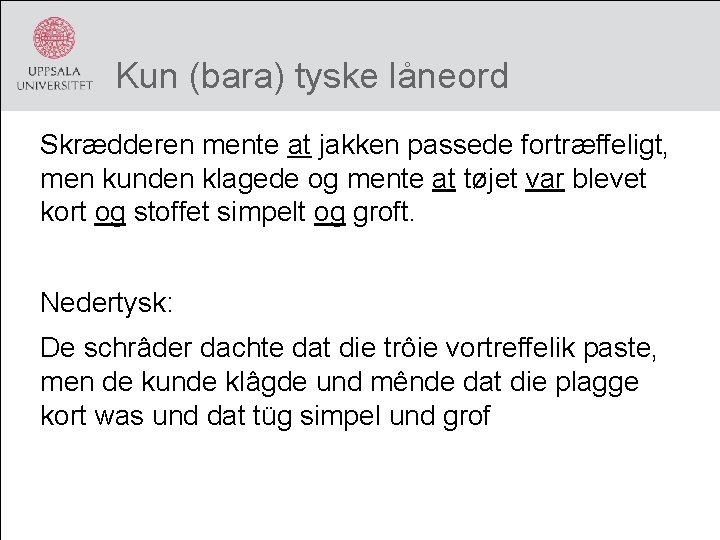 UPPSALA UNIVERSITET

Kun (bara) tyske låneord

Skrædderen mente at jakken passede fortræffeligt, men kunden klagede og mente at tøjet var blevet kort og stoffet simpelt og groft.

Nedertysk:

De schrâder dachte dat die trôie vortreffelik paste, men de kunde klâgde und mênde dat die plagge kort was und dat tüg simpel und grof